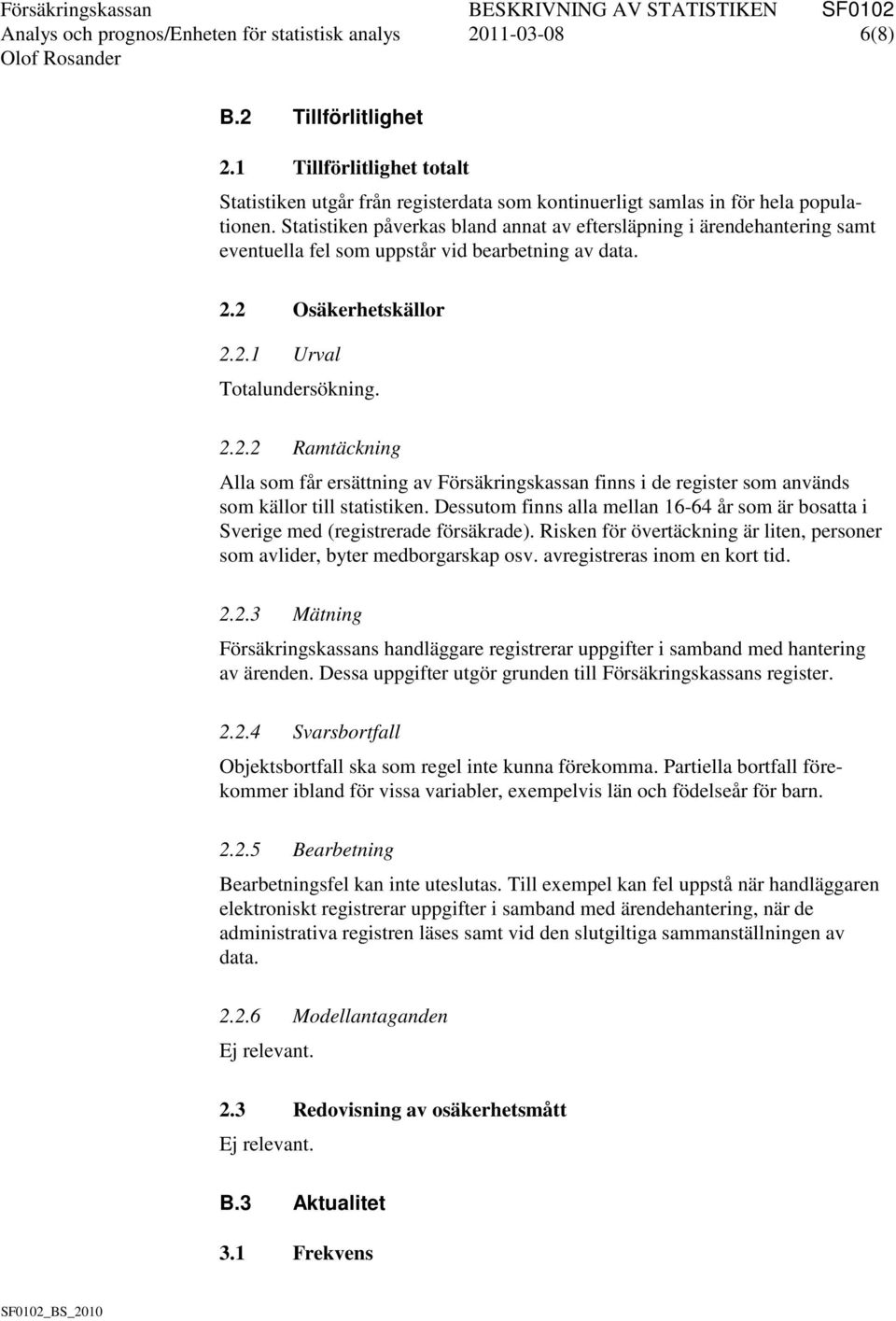 Försäkringskassan BESKRIVNING AV STATISTIKEN SF0102
Analys och prognos/Enheten för statistisk analys 2011-03-08 6(8)
Olof Rosander

B.2 Tillförlitlighet

2.1 Tillförlitlighet totalt

Statistiken utgår från registerdata som kontinuerligt samlas in för hela populationen. Statistiken påverkas bland annat av eftersläpning i ärendehantering samt eventuella fel som uppstår vid bearbetning av data.

2.2 Osäkerhetskällor

2.2.1 Urval

Totalundersökning.

2.2.2 Ramtäckning

Alla som får ersättning av Försäkringskassan finns i de register som används som källor till statistiken. Dessutom finns alla mellan 16-64 år som är bosatta i Sverige med (registrerade försäkrade). Risken för övertäckning är liten, personer som avlider, byter medborgarskap osv. avregistreras inom en kort tid.

2.2.3 Mätning

Försäkringskassans handläggare registrerar uppgifter i samband med hantering av ärenden. Dessa uppgifter utgör grunden till Försäkringskassans register.

2.2.4 Svarsbortfall

Objektsbortfall ska som regel inte kunna förekomma. Partiella bortfall förekommer ibland för vissa variabler, exempelvis län och födelseår för barn.

2.2.5 Bearbetning

Bearbetningsfel kan inte uteslutas. Till exempel kan fel uppstå när handläggaren elektroniskt registrerar uppgifter i samband med ärendehantering, när de administrativa registren läses samt vid den slutgiltiga sammanställningen av data.

2.2.6 Modellantaganden

Ej relevant.

2.3 Redovisning av osäkerhetsmått

Ej relevant.

B.3 Aktualitet

3.1 Frekvens

SF0102_BS_2010